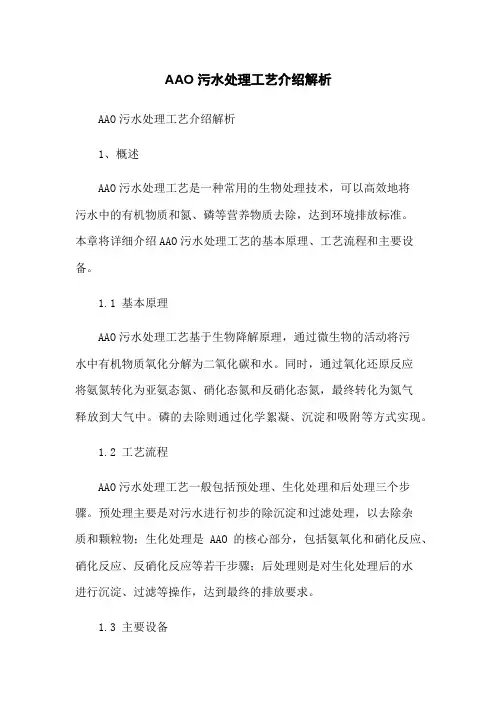 AAO 污水处理工艺介绍解析

AAO 污水处理工艺介绍解析

1、概述

AAO 污水处理工艺是一种常用的生物处理技术，可以高效地将污水中的有机物质和氮、磷等营养物质去除，达到环境排放标准。本章将详细介绍 AAO 污水处理工艺的基本原理、工艺流程和主要设备。

1.1 基本原理

AAO 污水处理工艺基于生物降解原理，通过微生物的活动将污水中有机物质氧化分解为二氧化碳和水。同时，通过氧化还原反应将氨氮转化为亚氨态氮、硝化态氮和反硝化态氮，最终转化为氮气释放到大气中。磷的去除则通过化学絮凝、沉淀和吸附等方式实现。

1.2 工艺流程

AAO 污水处理工艺一般包括预处理、生化处理和后处理三个步骤。预处理主要是对污水进行初步的除沉淀和过滤处理，以去除杂质和颗粒物；生化处理是 AAO 的核心部分，包括氨氧化和硝化反应、硝化反应、反硝化反应等若干步骤；后处理则是对生化处理后的水进行沉淀、过滤等操作，达到最终的排放要求。

1.3 主要设备